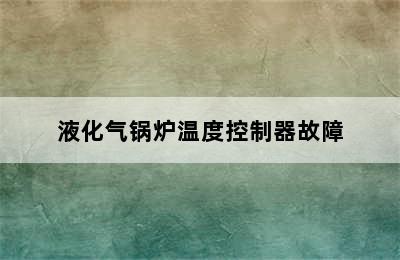 液化气锅炉温度控制器故障